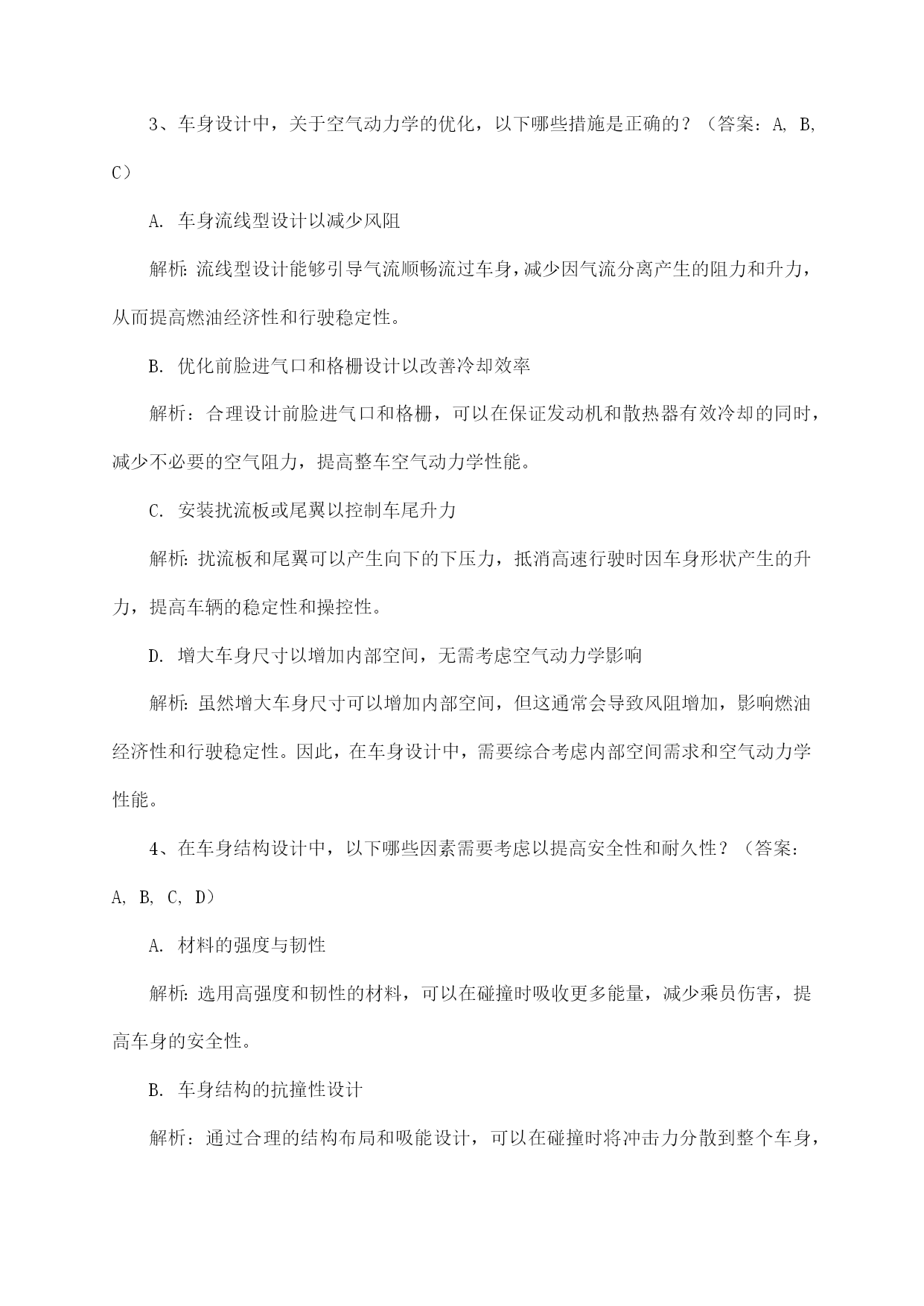 3、车身设计中，关于空气动力学的优化，以下哪些措施是正确的？（答案：A, B, C）

A. 车身流线型设计以减少风阻

解析：流线型设计能够引导气流顺畅流过车身，减少因气流分离产生的阻力和升力，从而提高燃油经济性和行驶稳定性。

B. 优化前脸进气口和格栅设计以改善冷却效率

解析：合理设计前脸进气口和格栅，可以在保证发动机和散热器有效冷却的同时，减少不必要的空气阻力，提高整车空气动力学性能。

C. 安装扰流板或尾翼以控制车尾升力

解析：扰流板和尾翼可以产生向下的下压力，抵消高速行驶时因车身形状产生的升力，提高车辆的稳定性和操控性。

D. 增大车身尺寸以增加内部空间，无需考虑空气动力学影响

解析：虽然增大车身尺寸可以增加内部空间，但这通常会导致风阻增加，影响燃油经济性和行驶稳定性。因此，在车身设计中，需要综合考虑内部空间需求和空气动力学性能。

4、在车身结构设计中，以下哪些因素需要考虑以提高安全性和耐久性？（答案：A, B, C, D）

A. 材料的强度与韧性

解析：选用高强度和韧性的材料，可以在碰撞时吸收更多能量，减少乘员伤害，提高车身的安全性。

B. 车身结构的抗撞性设计

解析：通过合理的结构布局和吸能设计，可以在碰撞时将冲击力分散到整个车身，